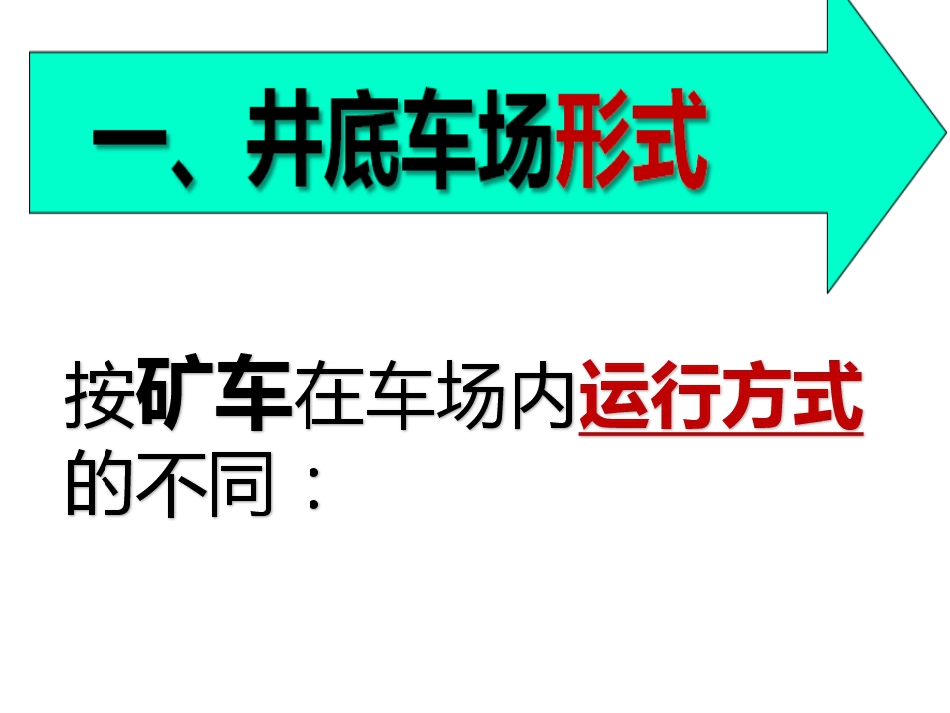 一、井底车场形式

按矿车在车场内运行方式的不同：